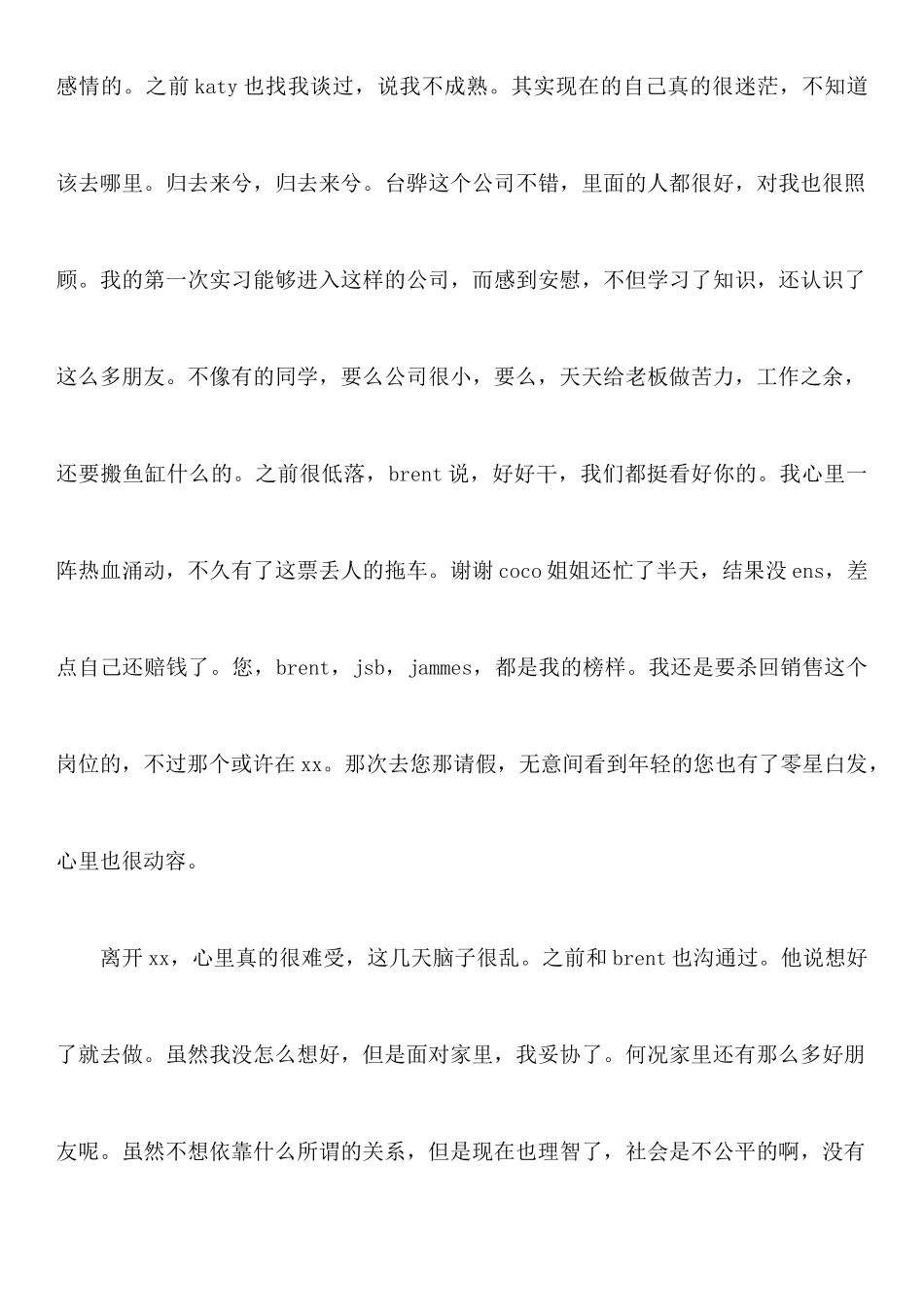 感情的。之前 katy 也找我谈过，说我不成熟。其实现在的自己真的很迷茫，不知道该去哪里。归去来兮，归去来兮。台骅这个公司不错，里面的人都很好，对我也很照顾。我的第一次实习能够进入这样的公司，而感到安慰，不但学习了知识，还认识了这么多朋友。不像有的同学，要么公司很小，要么，天天给老板做苦力，工作之余，还要搬鱼缸什么的。之前很低落，brent 说，好好干，我们都挺看好你的。我心里一阵热血涌动，不久有了这票丢人的拖车。谢谢 coco 姐姐还忙了半天，结果没 ens，差点自己还赔钱了。您，brent，jsb，jammes，都是我的榜样。我还是要杀回销售这个岗位的，不过那个或许在 xx。那次去您那请假，无意间看到年轻的您也有了零星白发，心里也很动容。

离开 xx，心里真的很难受，这几天脑子很乱。之前和 brent 也沟通过。他说想好了就去做。虽然我没怎么想好，但是面对家里，我妥协了。何况家里还有那么多好朋友呢。虽然不想依靠什么所谓的关系，但是现在也理智了，社会是不公平的啊，没有